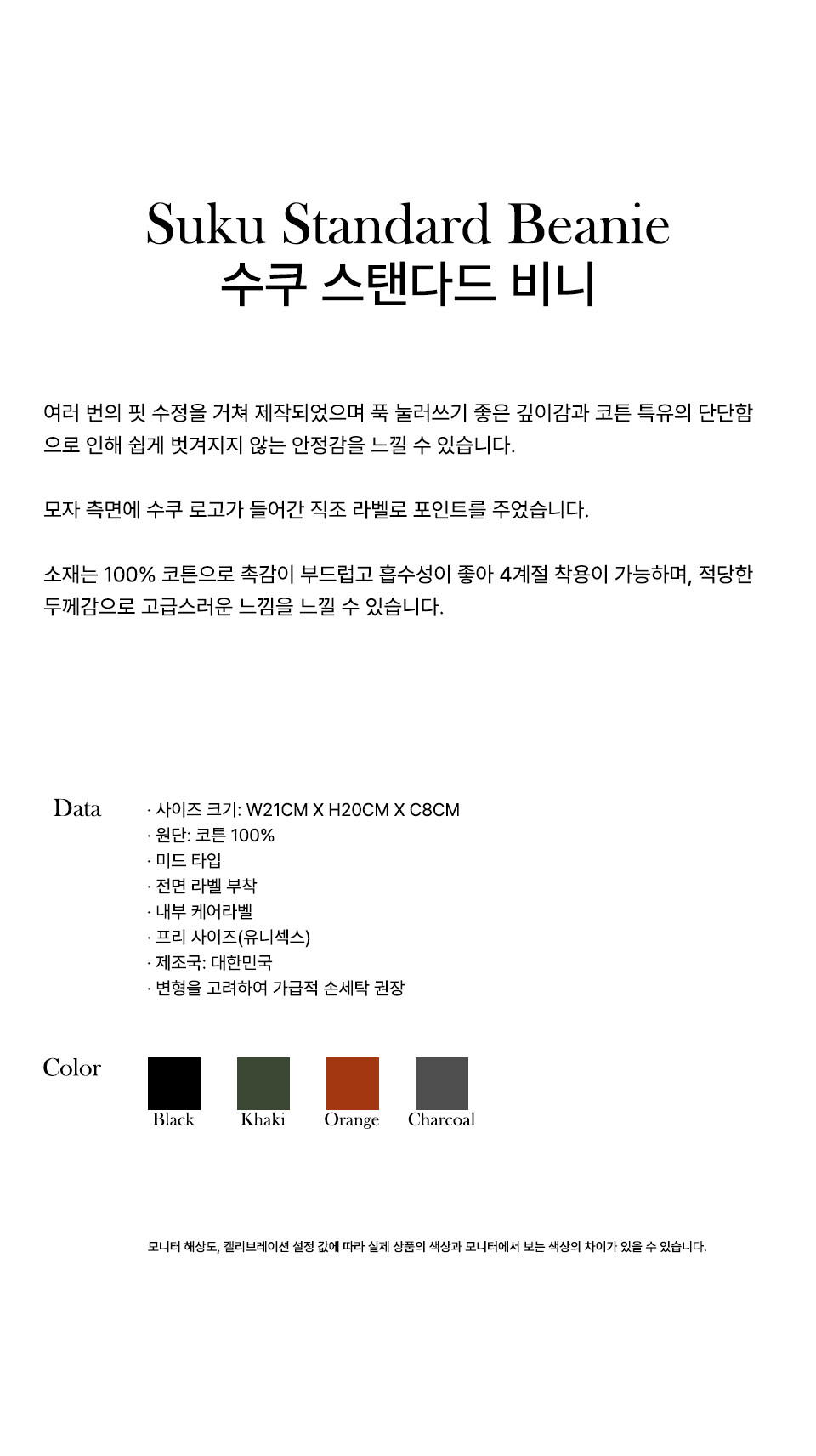 Suku Standard Beanie
수쿠 스탠다드 비니

여러 번의 핏 수정을 거쳐 제작되었으며 푹 눌러쓰기 좋은 깊이감과 코튼 특유의 단단함으로 인해 쉽게 벗겨지지 않는 안정감을 느낄 수 있습니다.

모자 측면에 수쿠 로고가 들어간 직조 라벨로 포인트를 주었습니다.

소재는 100% 코튼으로 촉감이 부드럽고 흡수성이 좋아 4계절 착용이 가능하며, 적당한 두께감으로 고급스러운 느낌을 느낄 수 있습니다.

Data
· 사이즈 크기: W21CM X H20CM X C8CM
· 원단: 코튼 100%
· 미드 타입
· 전면 라벨 부착
· 내부 케어라벨
· 프리 사이즈(유니섹스)
· 제조국: 대한민국
· 변형을 고려하여 가급적 손세탁 권장

Color
Black
Khaki
Orange
Charcoal

모니터 해상도, 캘리브레이션 설정 값에 따라 실제 상품의 색상과 모니터에서 보는 색상의 차이가 있을 수 있습니다.